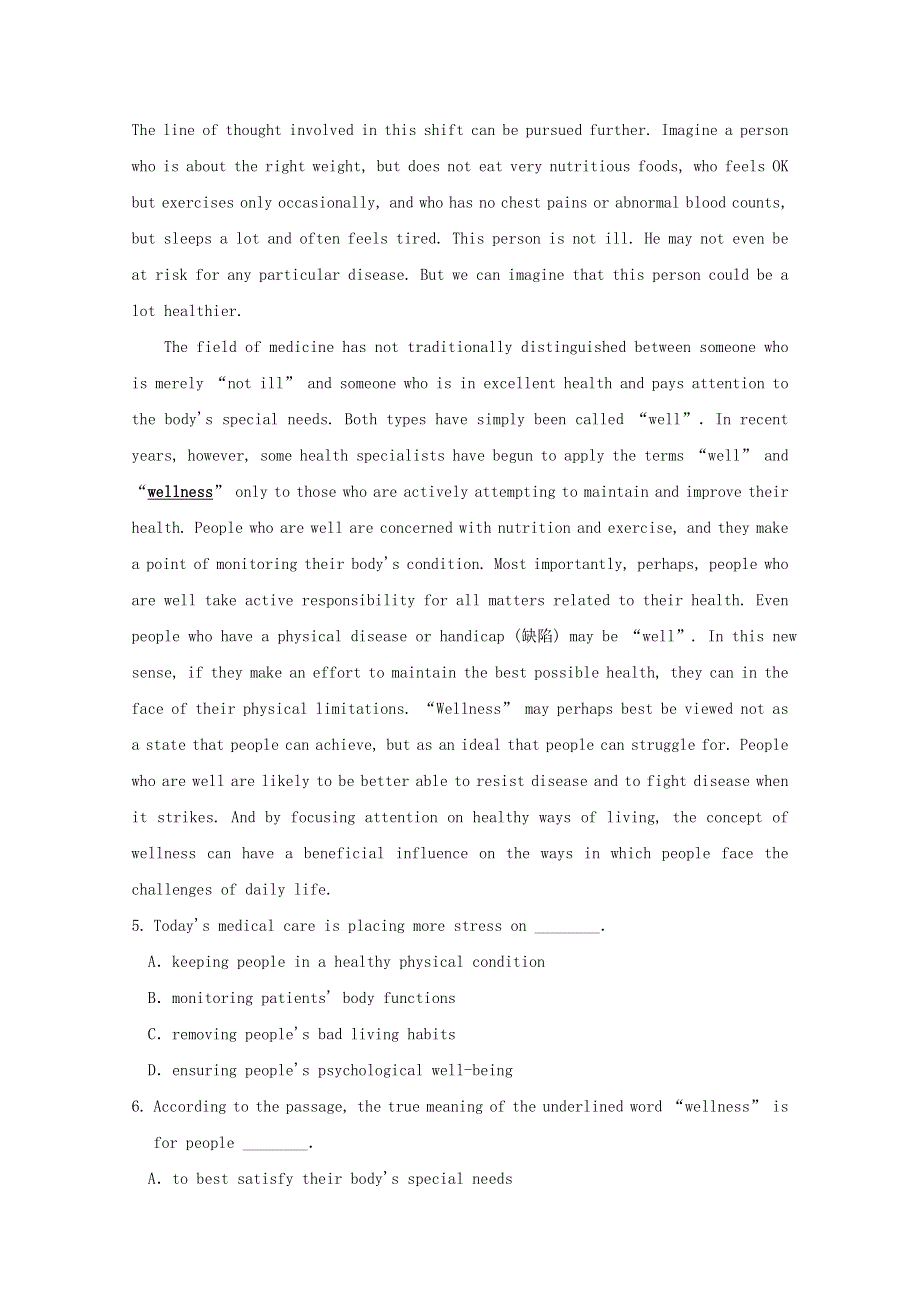 The line of thought involved in this shift can be pursued further. Imagine a person who is about the right weight, but does not eat very nutritious foods, who feels OK but exercises only occasionally, and who has no chest pains or abnormal blood counts, but sleeps a lot and often feels tired. This person is not ill. He may not even be at risk for any particular disease. But we can imagine that this person could be a lot healthier.

The field of medicine has not traditionally distinguished between someone who is merely “not ill” and someone who is in excellent health and pays attention to the body's special needs. Both types have simply been called “well”. In recent years, however, some health specialists have begun to apply the terms “well” and “wellness” only to those who are actively attempting to maintain and improve their health. People who are well are concerned with nutrition and exercise, and they make a point of monitoring their body's condition. Most importantly, perhaps, people who are well take active responsibility for all matters related to their health. Even people who have a physical disease or handicap (缺陷) may be “well”. In this new sense, if they make an effort to maintain the best possible health, they can in the face of their physical limitations. “Wellness” may perhaps best be viewed not as a state that people can achieve, but as an ideal that people can struggle for. People who are well are likely to be better able to resist disease and to fight disease when it strikes. And by focusing attention on healthy ways of living, the concept of wellness can have a beneficial influence on the ways in which people face the challenges of daily life.

5. Today's medical care is placing more stress on ________.
A. keeping people in a healthy physical condition
B. monitoring patients' body functions
C. removing people's bad living habits
D. ensuring people's psychological well-being

6. According to the passage, the true meaning of the underlined word “wellness” is for people ________.
A. to best satisfy their body's special needs